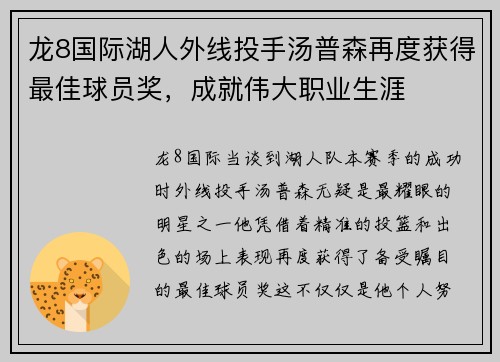 龙8国际湖人外线投手汤普森再度获得最佳球员奖，成就伟大职业生涯

龙8国际当谈到湖人队本赛季的成功时外线投手汤普森无疑是最耀眼的明星之一他凭借着精准的投篮和出色的场上表现再度获得了备受瞩目的最佳球员奖这不仅仅是他个人努